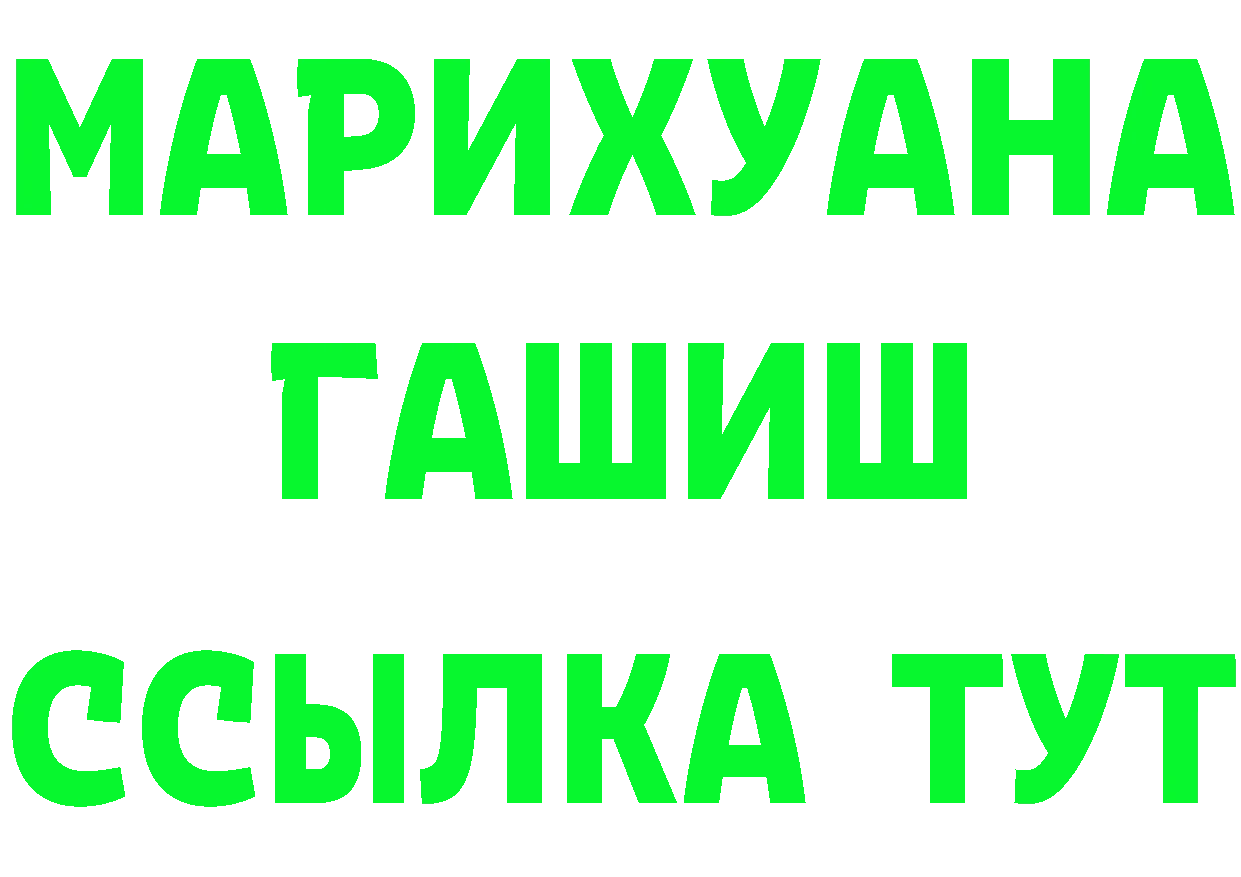 МАРИХУАНА
ГАШИШ
ССЫЛКА ТУТ